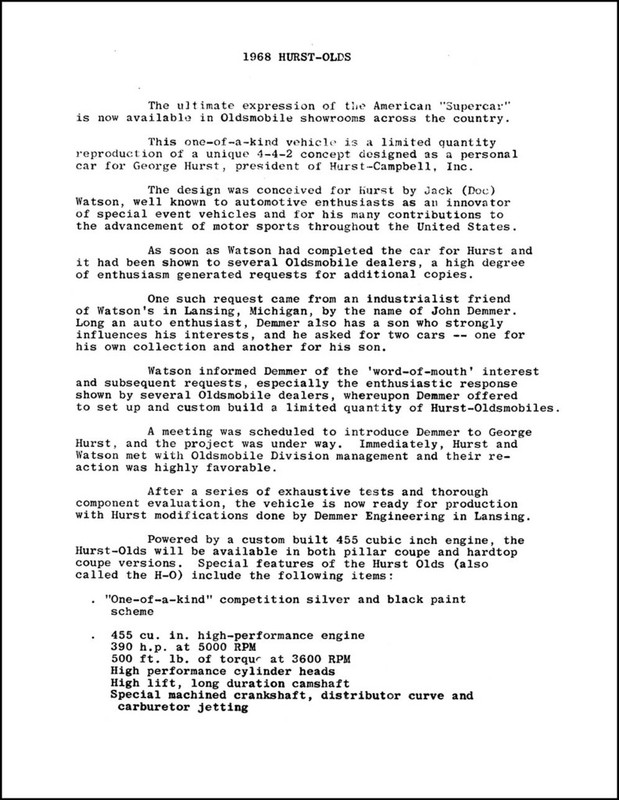 1968 HURST-OLDS

The ultimate expression of the American "Supercar" is now available in Oldsmobile showrooms across the country.

This one-of-a-kind vehicle is a limited quantity reproduction of a unique 4-4-2 concept designed as a personal car for George Hurst, president of Hurst-Campbell, Inc.

The design was conceived for Hurst by Jack (Doc) Watson, well known to automotive enthusiasts as an innovator of special event vehicles and for his many contributions to the advancement of motor sports throughout the United States.

As soon as Watson had completed the car for Hurst and it had been shown to several Oldsmobile dealers, a high degree of enthusiasm generated requests for additional copies.

One such request came from an industrialist friend of Watson's in Lansing, Michigan, by the name of John Demmer. Long an auto enthusiast, Demmer also has a son who strongly influences his interests, and he asked for two cars -- one for his own collection and another for his son.

Watson informed Demmer of the 'word-of-mouth' interest and subsequent requests, especially the enthusiastic response shown by several Oldsmobile dealers, whereupon Demmer offered to set up and custom build a limited quantity of Hurst-Oldsmobiles.

A meeting was scheduled to introduce Demmer to George Hurst, and the project was under way. Immediately, Hurst and Watson met with Oldsmobile Division management and their reaction was highly favorable.

After a series of exhaustive tests and thorough component evaluation, the vehicle is now ready for production with Hurst modifications done by Demmer Engineering in Lansing.

Powered by a custom built 455 cubic inch engine, the Hurst-Olds will be available in both pillar coupe and hardtop coupe versions. Special features of the Hurst Olds (also called the H-O) include the following items:

. "One-of-a-kind" competition silver and black paint scheme

. 455 cu. in. high-performance engine
390 h.p. at 5000 RPM
500 ft. lb. of torque at 3600 RPM
High performance cylinder heads
High lift, long duration camshaft
Special machined crankshaft, distributor curve and carburetor jetting